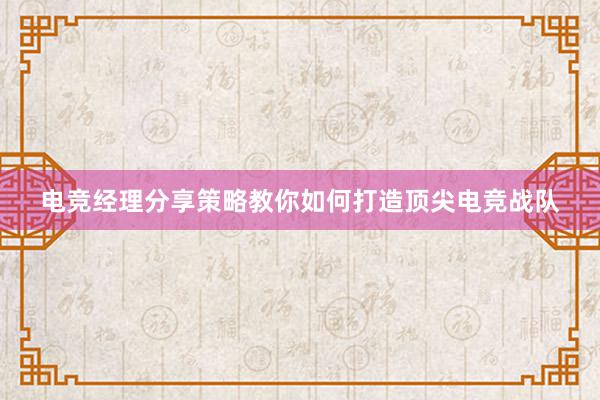 电竞经理分享策略教你如何打造顶尖电竞战队